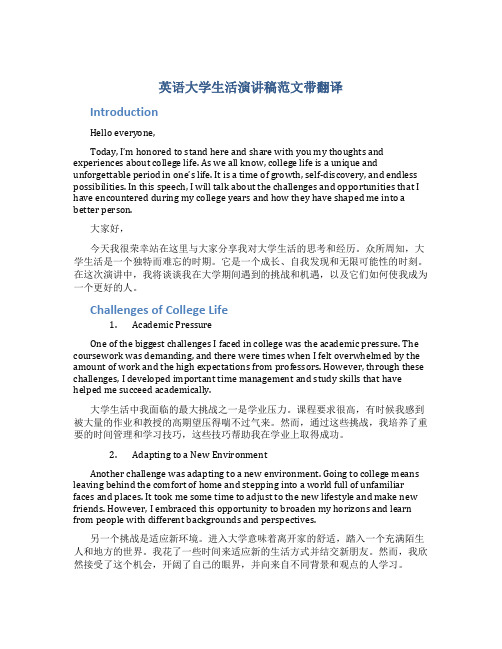 英语大学生活演讲稿范文带翻译

Introduction

Hello everyone,

Today, I'm honored to stand here and share with you my thoughts and experiences about college life. As we all know, college life is a unique and unforgettable period in one's life. It is a time of growth, self-discovery, and endless possibilities. In this speech, I will talk about the challenges and opportunities that I have encountered during my college years and how they have shaped me into a better person.

大家好，

今天我很荣幸站在这里与大家分享我对大学生活的思考和经历。众所周知，大学生活是一个独特而难忘的时期。它是一个成长、自我发现和无限可能性的时刻。在这次演讲中，我将谈谈我在大学期间遇到的挑战和机遇，以及它们如何使我成为一个更好的人。

Challenges of College Life

1. Academic Pressure

One of the biggest challenges I faced in college was the academic pressure. The coursework was demanding, and there were times when I felt overwhelmed by the amount of work and the high expectations from professors. However, through these challenges, I developed important time management and study skills that have helped me succeed academically.

大学生活中我面临的最大挑战之一是学业压力。课程要求很高，有时候我感到被大量的作业和教授的高期望压得喘不过气来。然而，通过这些挑战，我培养了重要的时间管理和学习技巧，这些技巧帮助我在学业上取得成功。

2. Adapting to a New Environment

Another challenge was adapting to a new environment. Going to college means leaving behind the comfort of home and stepping into a world full of unfamiliar faces and places. It took me some time to adjust to the new lifestyle and make new friends. However, I embraced this opportunity to broaden my horizons and learn from people with different backgrounds and perspectives.

另一个挑战是适应新环境。进入大学意味着离开家的舒适，踏入一个充满陌生人和地方的世界。我花了一些时间来适应新的生活方式并结交新朋友。然而，我欣然接受了这个机会，开阔了自己的眼界，并向来自不同背景和观点的人学习。